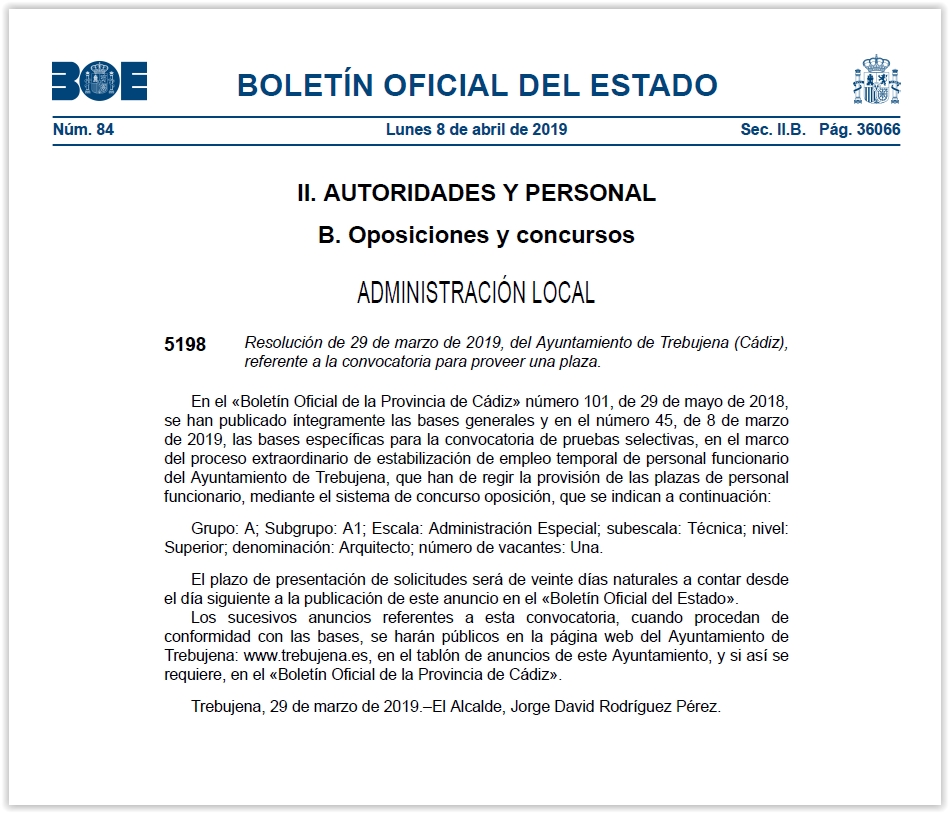 BOE

BOLETÍN OFICIAL DEL ESTADO

Núm. 84 Lunes 8 de abril de 2019 Sec. II.B. Pág. 36066

II. AUTORIDADES Y PERSONAL

B. Oposiciones y concursos

ADMINISTRACIÓN LOCAL

5198 Resolución de 29 de marzo de 2019, del Ayuntamiento de Trebujena (Cádiz), referente a la convocatoria para proveer una plaza.

En el «Boletín Oficial de la Provincia de Cádiz» número 101, de 29 de mayo de 2018, se han publicado íntegramente las bases generales y en el número 45, de 8 de marzo de 2019, las bases específicas para la convocatoria de pruebas selectivas, en el marco del proceso extraordinario de estabilización de empleo temporal de personal funcionario del Ayuntamiento de Trebujena, que han de regir la provisión de las plazas de personal funcionario, mediante el sistema de concurso oposición, que se indican a continuación:

Grupo: A; Subgrupo: A1; Escala: Administración Especial; subescala: Técnica; nivel: Superior; denominación: Arquitecto; número de vacantes: Una.

El plazo de presentación de solicitudes será de veinte días naturales a contar desde el día siguiente a la publicación de este anuncio en el «Boletín Oficial del Estado».

Los sucesivos anuncios referentes a esta convocatoria, cuando procedan de conformidad con las bases, se harán públicos en la página web del Ayuntamiento de Trebujena: www.trebujena.es, en el tablón de anuncios de este Ayuntamiento, y si así se requiere, en el «Boletín Oficial de la Provincia de Cádiz».

Trebujena, 29 de marzo de 2019.–El Alcalde, Jorge David Rodríguez Pérez.